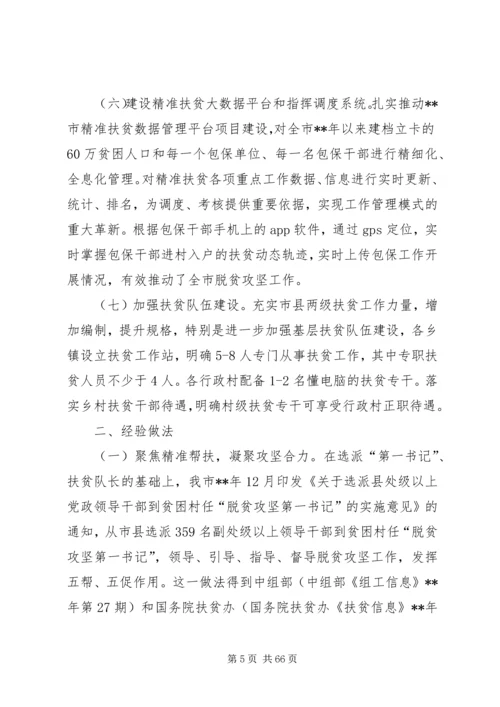 （六）建设精准扶贫大数据平台和指挥调度系统。扎实推动**市精准扶贫数据管理平台项目建设，对全市**年以来建档立卡的60万贫困人口和每一个包保单位、每一名包保干部进行精细化、全息化管理。对精准扶贫各项重点工作数据、信息进行实时更新、统计、排名，为调度、考核提供重要依据，实现工作管理模式的重大革新。根据包保干部手机上的app软件，通过gps定位，实时掌握包保干部进村入户的扶贫动态轨迹，实时上传包保工作开展情况，有效推动了全市脱贫攻坚工作。

（七）加强扶贫队伍建设。充实市县两级扶贫工作力量，增加编制，提升规格，特别是进一步加强基层扶贫队伍建设，各乡镇设立扶贫工作站，明确5-8人专门从事扶贫工作，其中专职扶贫人员不少于4人。各行政村配备1-2名懂电脑的扶贫专干。落实乡村扶贫干部待遇，明确村级扶贫专干可享受行政村正职待遇。

二、经验做法

（一）聚焦精准帮扶，凝聚攻坚合力。在选派“第一书记”、扶贫队长的基础上，我市**年12月印发《关于选派县处级以上党政领导干部到贫困村任“脱贫攻坚第一书记”的实施意见》的通知，从市县选派359名副处级以上领导干部到贫困村任“脱贫攻坚第一书记”，领导、引导、指导、督导脱贫攻坚工作，发挥五帮、五促作用。这一做法得到中组部（中组部《组工信息》**年第27期）和国务院扶贫办（国务院扶贫办《扶贫信息》**年

第5页 共66页